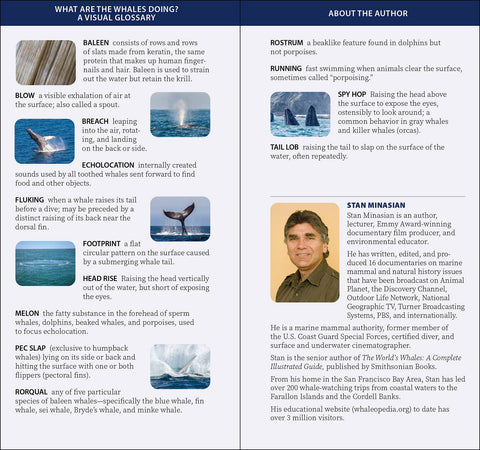 WHAT ARE THE WHALES DOING?
A VISUAL GLOSSARY

BALEEN consists of rows and rows of slats made from keratin, the same protein that makes up human fingernails and hair. Baleen is used to strain out the water but retain the krill.

BLOW a visible exhalation of air at the surface; also called a spout.

BREACH leaping into the air, rotating, and landing on the back or side.

ECHOLOCATION internally created sounds used by all toothed whales sent forward to find food and other objects.

FLUKING when a whale raises its tail before a dive; may be preceded by a distinct raising of its back near the dorsal fin.

FOOTPRINT a flat circular pattern on the surface caused by a submerging whale tail.

HEAD RISE Raising the head vertically out of the water, but short of exposing the eyes.

MELON the fatty substance in the forehead of sperm whales, dolphins, beaked whales, and porpoises, used to focus echolocation.

PEC SLAP (exclusive to humpback whales) lying on its side or back and hitting the surface with one or both flippers (pectoral fins).

RORQUAL any of five particular species of baleen whales—specifically the blue whale, fin whale, sei whale, Bryde's whale, and minke whale.

ABOUT THE AUTHOR

ROSTRUM a beaklike feature found in dolphins but not porpoises.

RUNNING fast swimming when animals clear the surface, sometimes called "porpoising."

SPY HOP Raising the head above the surface to expose the eyes, ostensibly to look around; a common behavior in gray whales and killer whales (orcas).

TAIL LOB raising the tail to slap on the surface of the water, often repeatedly.

STAN MINASIAN
Stan Minasian is an author, lecturer, Emmy Award-winning documentary film producer, and environmental educator.

He has written, edited, and produced 16 documentaries on marine mammal and natural history issues that have been broadcast on Animal Planet, the Discovery Channel, Outdoor Life Network, National Geographic TV, Turner Broadcasting Systems, PBS, and internationally.

He is a marine mammal authority, former member of the U.S. Coast Guard Special Forces, certified diver, and surface and underwater cinematographer.

Stan is the senior author of The World's Whales: A Complete Illustrated Guide, published by Smithsonian Books.

From his home in the San Francisco Bay Area, Stan has led over 200 whale-watching trips from coastal waters to the Farallon Islands and the Cordell Banks.

His educational website (whaleopedia.org) to date has over 3 million visitors.